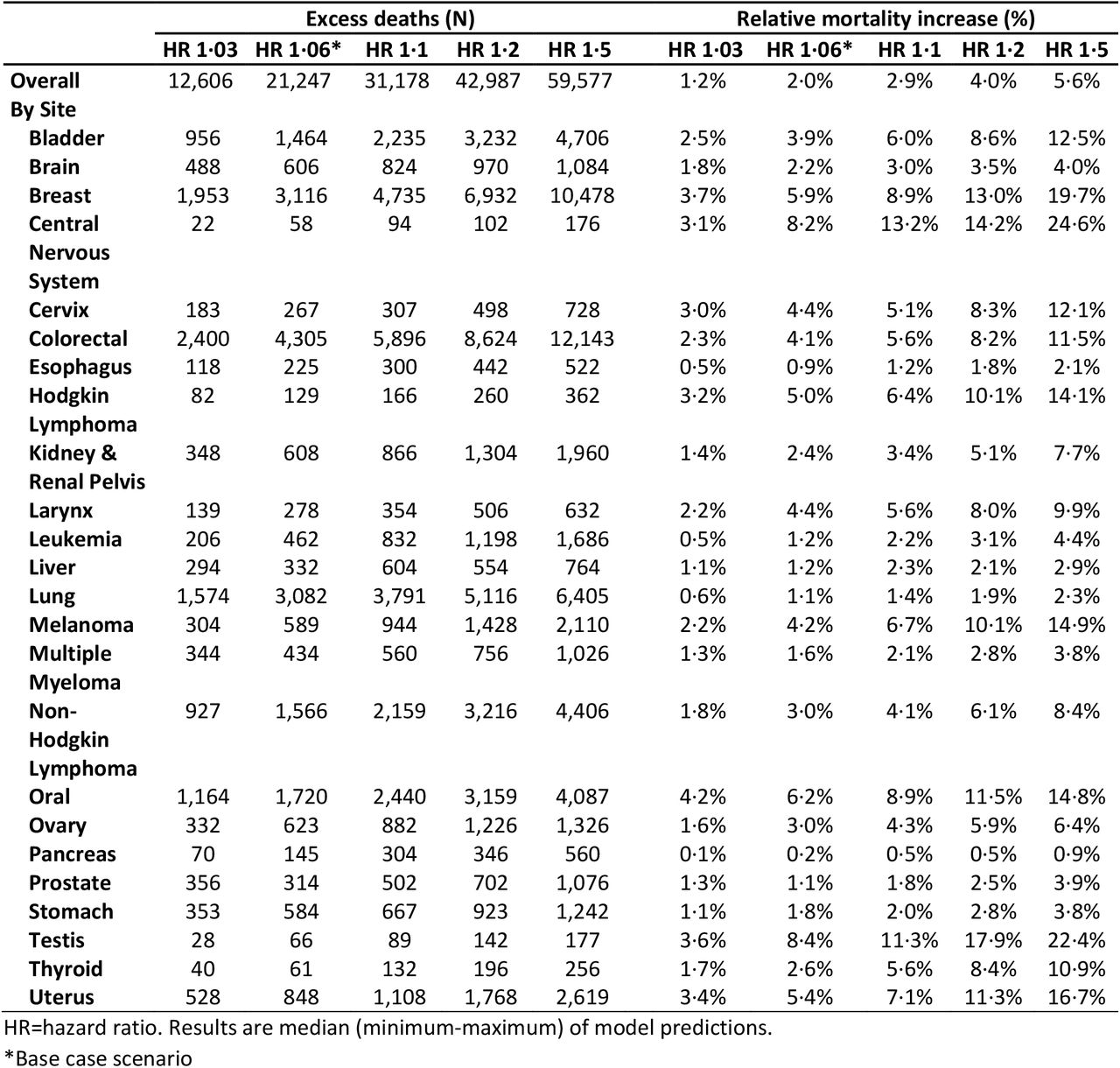 | | Excess deaths (N) | | | | | Relative mortality increase (%) | | | | |
|---|---|---|---|---|---|---|---|---|---|---|
| | HR 1·03 | HR 1·06* | HR 1·1 | HR 1·2 | HR 1·5 | HR 1·03 | HR 1·06* | HR 1·1 | HR 1·2 | HR 1·5 |
| Overall | 12,606 | 21,247 | 31,178 | 42,987 | 59,577 | 1·2% | 2·0% | 2·9% | 4·0% | 5·6% |
| By Site | | | | | | | | | | |
| Bladder | 956 | 1,464 | 2,235 | 3,232 | 4,706 | 2·5% | 3·9% | 6·0% | 8·6% | 12·5% |
| Brain | 488 | 606 | 824 | 970 | 1,084 | 1·8% | 2·2% | 3·0% | 3·5% | 4·0% |
| Breast | 1,953 | 3,116 | 4,735 | 6,932 | 10,478 | 3·7% | 5·9% | 8·9% | 13·0% | 19·7% |
| Central Nervous System | 22 | 58 | 94 | 102 | 176 | 3·1% | 8·2% | 13·2% | 14·2% | 24·6% |
| Cervix | 183 | 267 | 307 | 498 | 728 | 3·0% | 4·4% | 5·1% | 8·3% | 12·1% |
| Colorectal | 2,400 | 4,305 | 5,896 | 8,624 | 12,143 | 2·3% | 4·1% | 5·6% | 8·2% | 11·5% |
| Esophagus | 118 | 225 | 300 | 442 | 522 | 0·5% | 0·9% | 1·2% | 1·8% | 2·1% |
| Hodgkin Lymphoma | 82 | 129 | 166 | 260 | 362 | 3·2% | 5·0% | 6·4% | 10·1% | 14·1% |
| Kidney & Renal Pelvis | 348 | 608 | 866 | 1,304 | 1,960 | 1·4% | 2·4% | 3·4% | 5·1% | 7·7% |
| Larynx | 139 | 278 | 354 | 506 | 632 | 2·2% | 4·4% | 5·6% | 8·0% | 9·9% |
| Leukemia | 206 | 462 | 832 | 1,198 | 1,686 | 0·5% | 1·2% | 2·2% | 3·1% | 4·4% |
| Liver | 294 | 332 | 604 | 554 | 764 | 1·1% | 1·2% | 2·3% | 2·1% | 2·9% |
| Lung | 1,574 | 3,082 | 3,791 | 5,116 | 6,405 | 0·6% | 1·1% | 1·4% | 1·9% | 2·3% |
| Melanoma | 304 | 589 | 944 | 1,428 | 2,110 | 2·2% | 4·2% | 6·7% | 10·1% | 14·9% |
| Multiple Myeloma | 344 | 434 | 560 | 756 | 1,026 | 1·3% | 1·6% | 2·1% | 2·8% | 3·8% |
| Non-Hodgkin Lymphoma | 927 | 1,566 | 2,159 | 3,216 | 4,406 | 1·8% | 3·0% | 4·1% | 6·1% | 8·4% |
| Oral | 1,164 | 1,720 | 2,440 | 3,159 | 4,087 | 4·2% | 6·2% | 8·9% | 11·5% | 14·8% |
| Ovary | 332 | 623 | 882 | 1,226 | 1,326 | 1·6% | 3·0% | 4·3% | 5·9% | 6·4% |
| Pancreas | 70 | 145 | 304 | 346 | 560 | 0·1% | 0·2% | 0·5% | 0·5% | 0·9% |
| Prostate | 356 | 314 | 502 | 702 | 1,076 | 1·3% | 1·1% | 1·8% | 2·5% | 3·9% |
| Stomach | 353 | 584 | 667 | 923 | 1,242 | 1·1% | 1·8% | 2·0% | 2·8% | 3·8% |
| Testis | 28 | 66 | 89 | 142 | 177 | 3·6% | 8·4% | 11·3% | 17·9% | 22·4% |
| Thyroid | 40 | 61 | 132 | 196 | 256 | 1·7% | 2·6% | 5·6% | 8·4% | 10·9% |
| Uterus | 528 | 848 | 1,108 | 1,768 | 2,619 | 3·4% | 5·4% | 7·1% | 11·3% | 16·7% |

HR=hazard ratio. Results are median (minimum-maximum) of model predictions.

*Base case scenario